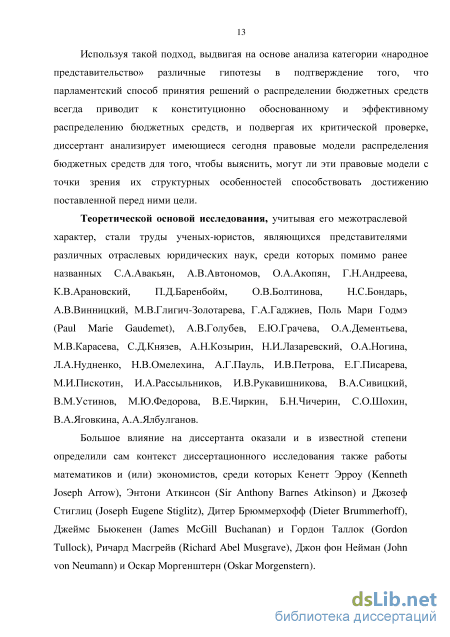 13

Используя такой подход, выдвигая на основе анализа категории «народное представительство» различные гипотезы в подтверждение того, что парламентский способ принятия решений о распределении бюджетных средств всегда приводит к конституционно обоснованному и эффективному распределению бюджетных средств, и подвергая их критической проверке, диссертант анализирует имеющиеся сегодня правовые модели распределения бюджетных средств для того, чтобы выяснить, могут ли эти правовые модели с точки зрения их структурных особенностей способствовать достижению поставленной перед ними цели.

Теоретической основой исследования, учитывая его межотраслевой характер, стали труды ученых-юристов, являющихся представителями различных отраслевых юридических наук, среди которых помимо ранее названных С.А.Авакьян, А.В.Автономов, О.А.Акопян, Г.Н.Андреева, К.В.Арановский, П.Д.Баренбойм, О.В.Болтинова, Н.С.Бондарь, А.В.Винницкий, М.В.Глигич-Золотарева, Г.А.Гаджиев, Поль Мари Годмэ (Paul Marie Gaudemet), А.В.Голубев, Е.Ю.Грачева, О.А.Дементьева, М.В.Карасева, С.Д.Князев, А.Н.Козырин, Н.И.Лазаревский, О.А.Ногина, Л.А.Нудненко, Н.В.Омелехина, А.Г.Пауль, И.В.Петрова, Е.Г.Писарева, М.И.Пискотин, И.А.Рассыльников, И.В.Рукавишникова, В.А.Сивицкий, В.М.Устинов, М.Ю.Федорова, В.Е.Чиркин, Б.Н.Чичерин, С.О.Шохин, В.А.Яговкина, А.А.Ялбулганов.

Большое влияние на диссертанта оказали и в известной степени определили сам контекст диссертационного исследования также работы математиков и (или) экономистов, среди которых Кенетт Эрроу (Kenneth Joseph Arrow), Энтони Аткинсон (Sir Anthony Barnes Atkinson) и Джозеф Стиглиц (Joseph Eugene Stiglitz), Дитер Брюммерхофф (Dieter Brummerhoff), Джеймс Бьюкенен (James McGill Buchanan) и Гордон Таллок (Gordon Tullock), Ричард Масгрейв (Richard Abel Musgrave), Джон фон Нейман (John von Neumann) и Оскар Моргенштерн (Oskar Morgenstern).

dsLib.net
библиотека диссертаций